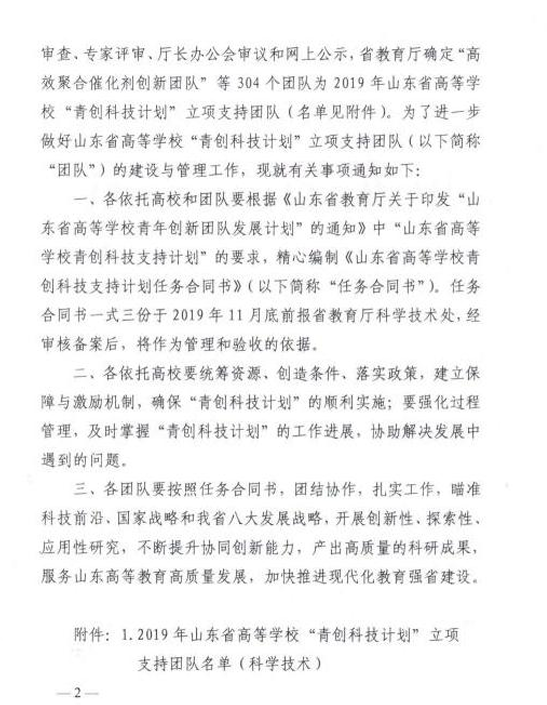 审查、专家评审、厅长办公会审议和网上公示，省教育厅确定“高效聚合催化剂创新团队”等 304 个团队为 2019 年山东省高等学校“青创科技计划”立项支持团队（名单见附件）。为了进一步做好山东省高等学校“青创科技计划”立项支持团队（以下简称“团队”）的建设与管理工作，现就有关事项通知如下：

一、各依托高校和团队要根据《山东省教育厅关于印发“山东省高等学校青年创新团队发展计划”的通知》中“山东省高等学校青创科技支持计划”的要求，精心编制《山东省高等学校青创科技支持计划任务合同书》（以下简称“任务合同书”）。任务合同书一式三份于 2019 年 11 月底前报省教育厅科学技术处，经审核备案后，将作为管理和验收的依据。

二、各依托高校要统筹资源、创造条件、落实政策，建立保障与激励机制，确保“青创科技计划”的顺利实施；要强化过程管理，及时掌握“青创科技计划”的工作进展，协助解决发展中遇到的问题。

三、各团队要按照任务合同书，团结协作，扎实工作，瞄准科技前沿、国家战略和我省八大发展战略，开展创新性、探索性、应用性研究，不断提升协同创新能力，产出高质量的科研成果，服务山东高等教育高质量发展，加快推进现代化教育强省建设。

附件：1. 2019 年山东省高等学校“青创科技计划”立项支持团队名单（科学技术）

—2—